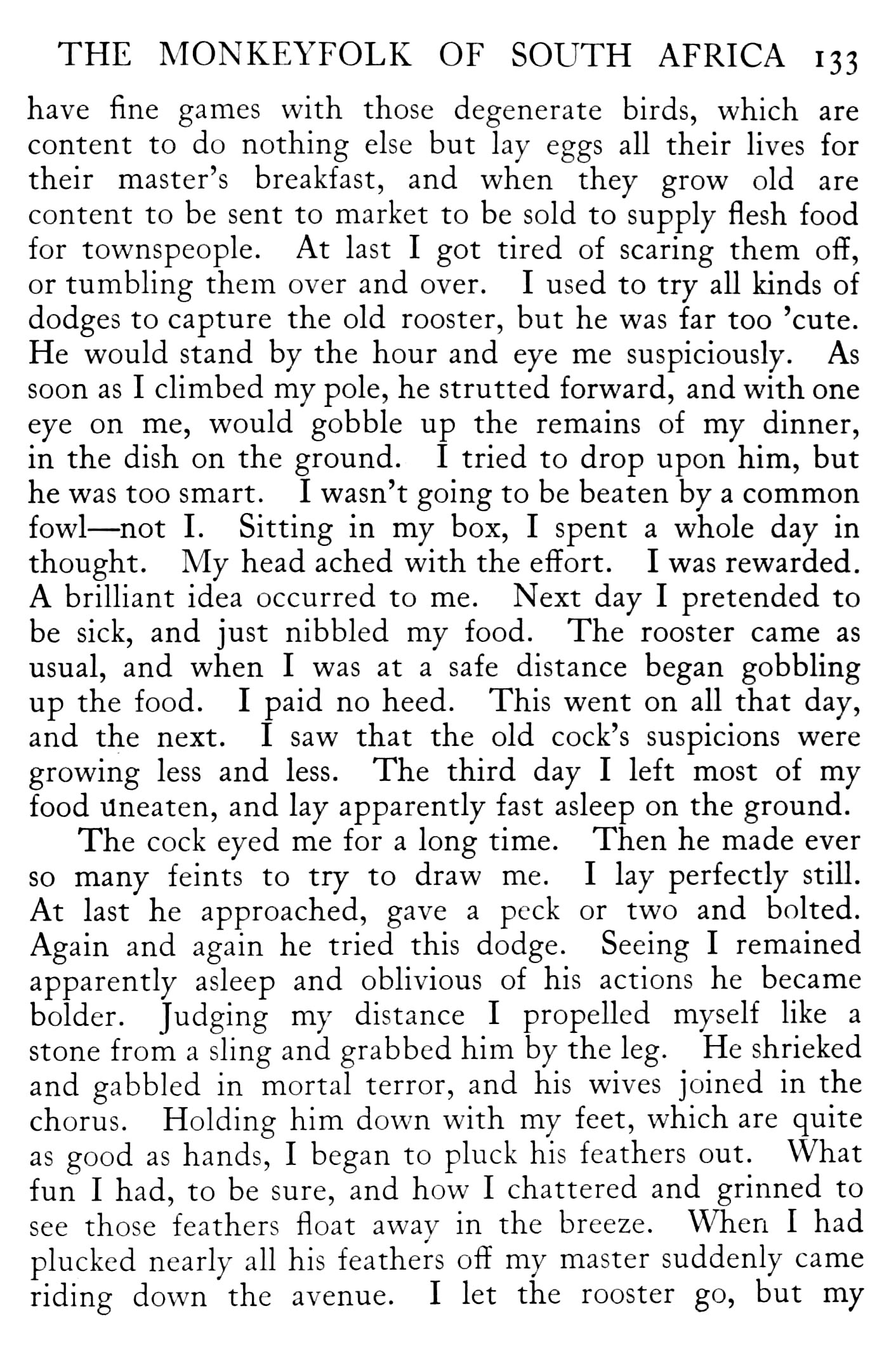 THE MONKEYFOLK OF SOUTH AFRICA 133

have fine games with those degenerate birds, which are content to do nothing else but lay eggs all their lives for their master's breakfast, and when they grow old are content to be sent to market to be sold to supply flesh food for townspeople. At last I got tired of scaring them off, or tumbling them over and over. I used to try all kinds of dodges to capture the old rooster, but he was far too 'cute. He would stand by the hour and eye me suspiciously. As soon as I climbed my pole, he strutted forward, and with one eye on me, would gobble up the remains of my dinner, in the dish on the ground. I tried to drop upon him, but he was too smart. I wasn't going to be beaten by a common fowl—not I. Sitting in my box, I spent a whole day in thought. My head ached with the effort. I was rewarded. A brilliant idea occurred to me. Next day I pretended to be sick, and just nibbled my food. The rooster came as usual, and when I was at a safe distance began gobbling up the food. I paid no heed. This went on all that day, and the next. I saw that the old cock's suspicions were growing less and less. The third day I left most of my food uneaten, and lay apparently fast asleep on the ground.

The cock eyed me for a long time. Then he made ever so many feints to try to draw me. I lay perfectly still. At last he approached, gave a peck or two and bolted. Again and again he tried this dodge. Seeing I remained apparently asleep and oblivious of his actions he became bolder. Judging my distance I propelled myself like a stone from a sling and grabbed him by the leg. He shrieked and gabbled in mortal terror, and his wives joined in the chorus. Holding him down with my feet, which are quite as good as hands, I began to pluck his feathers out. What fun I had, to be sure, and how I chattered and grinned to see those feathers float away in the breeze. When I had plucked nearly all his feathers off my master suddenly came riding down the avenue. I let the rooster go, but my